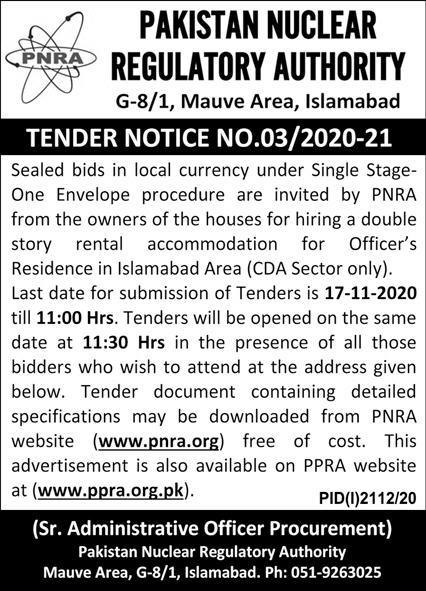 PNRA

PAKISTAN NUCLEAR REGULATORY AUTHORITY
G-8/1, Mauve Area, Islamabad

TENDER NOTICE NO.03/2020-21

Sealed bids in local currency under Single Stage-One Envelope procedure are invited by PNRA from the owners of the houses for hiring a double story rental accommodation for Officer's Residence in Islamabad Area (CDA Sector only).

Last date for submission of Tenders is 17-11-2020 till 11:00 Hrs. Tenders will be opened on the same date at 11:30 Hrs in the presence of all those bidders who wish to attend at the address given below. Tender document containing detailed specifications may be downloaded from PNRA website (www.pnra.org) free of cost. This advertisement is also available on PPRA website at (www.ppra.org.pk).

PID(I)2112/20

(Sr. Administrative Officer Procurement)
Pakistan Nuclear Regulatory Authority
Mauve Area, G-8/1, Islamabad. Ph: 051-9263025